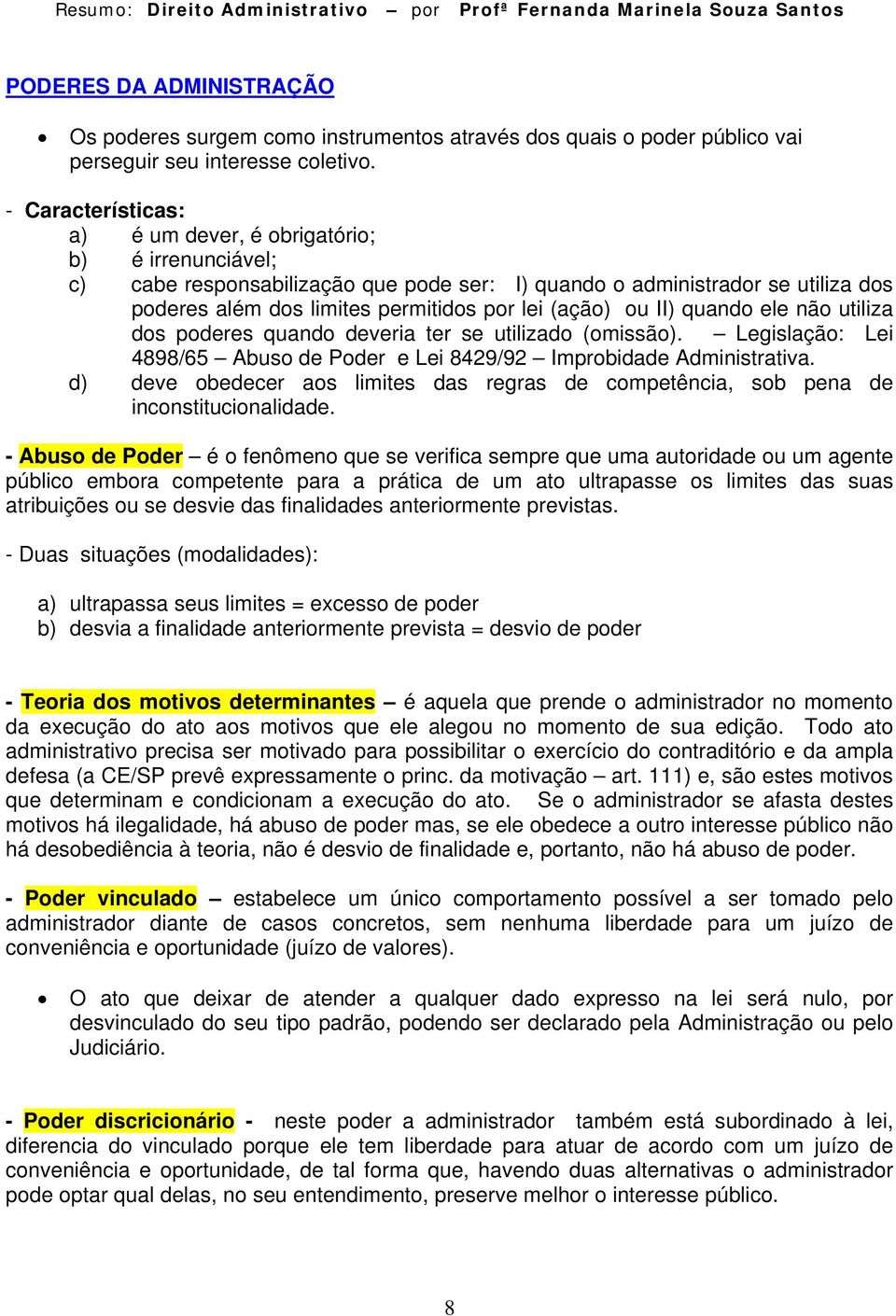 Resumo: Direito Administrativo – por Profª Fernanda Marinela Souza Santos

PODERES DA ADMINISTRAÇÃO

• Os poderes surgem como instrumentos através dos quais o poder público vai perseguir seu interesse coletivo.

- Características:
a) é um dever, é obrigatório;
b) é irrenunciável;
c) cabe responsabilização que pode ser: I) quando o administrador se utiliza dos poderes além dos limites permitidos por lei (ação) ou II) quando ele não utiliza dos poderes quando deveria ter se utilizado (omissão). – Legislação: Lei 4898/65 – Abuso de Poder e Lei 8429/92 – Improbidade Administrativa.
d) deve obedecer aos limites das regras de competência, sob pena de inconstitucionalidade.

- Abuso de Poder – é o fenômeno que se verifica sempre que uma autoridade ou um agente público embora competente para a prática de um ato ultrapasse os limites das suas atribuições ou se desvie das finalidades anteriormente previstas.

- Duas situações (modalidades):

a) ultrapassa seus limites = excesso de poder
b) desvia a finalidade anteriormente prevista = desvio de poder

- Teoria dos motivos determinantes – é aquela que prende o administrador no momento da execução do ato aos motivos que ele alegou no momento de sua edição. Todo ato administrativo precisa ser motivado para possibilitar o exercício do contraditório e da ampla defesa (a CE/SP prevê expressamente o princ. da motivação – art. 111) e, são estes motivos que determinam e condicionam a execução do ato. Se o administrador se afasta destes motivos há ilegalidade, há abuso de poder mas, se ele obedece a outro interesse público não há desobediência à teoria, não é desvio de finalidade e, portanto, não há abuso de poder.

- Poder vinculado – estabelece um único comportamento possível a ser tomado pelo administrador diante de casos concretos, sem nenhuma liberdade para um juízo de conveniência e oportunidade (juízo de valores).

• O ato que deixar de atender a qualquer dado expresso na lei será nulo, por desvinculado do seu tipo padrão, podendo ser declarado pela Administração ou pelo Judiciário.

- Poder discricionário - neste poder a administrador também está subordinado à lei, diferencia do vinculado porque ele tem liberdade para atuar de acordo com um juízo de conveniência e oportunidade, de tal forma que, havendo duas alternativas o administrador pode optar qual delas, no seu entendimento, preserve melhor o interesse público.

8